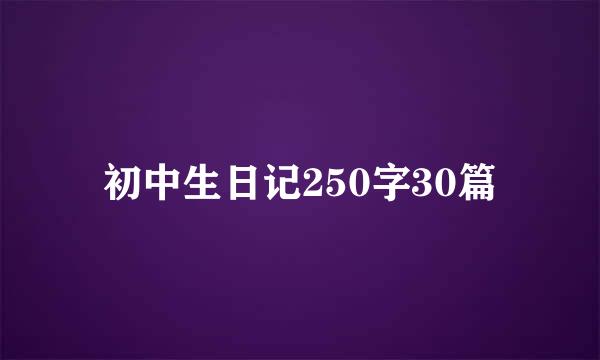 初中生日记250字30篇